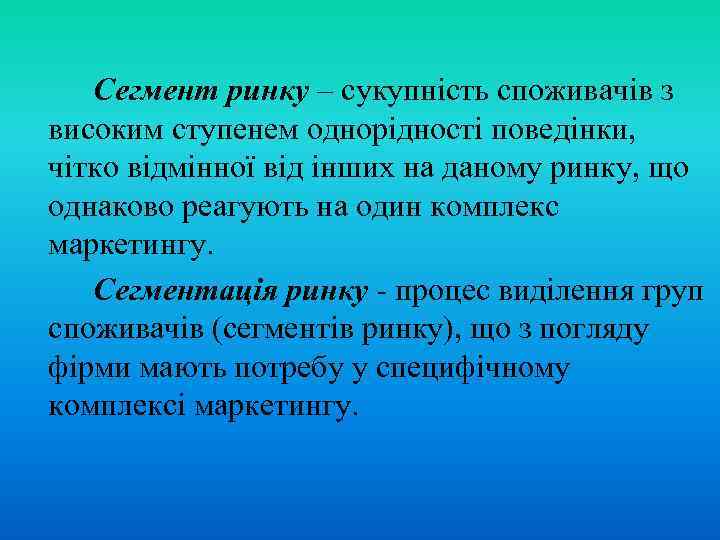 Сегмент ринку – сукупність споживачів з високим ступенем однорідності поведінки, чітко відмінної від інших на даному ринку, що однаково реагують на один комплекс маркетингу.

Сегментація ринку - процес виділення груп споживачів (сегментів ринку), що з погляду фірми мають потребу у специфічному комплексі маркетингу.